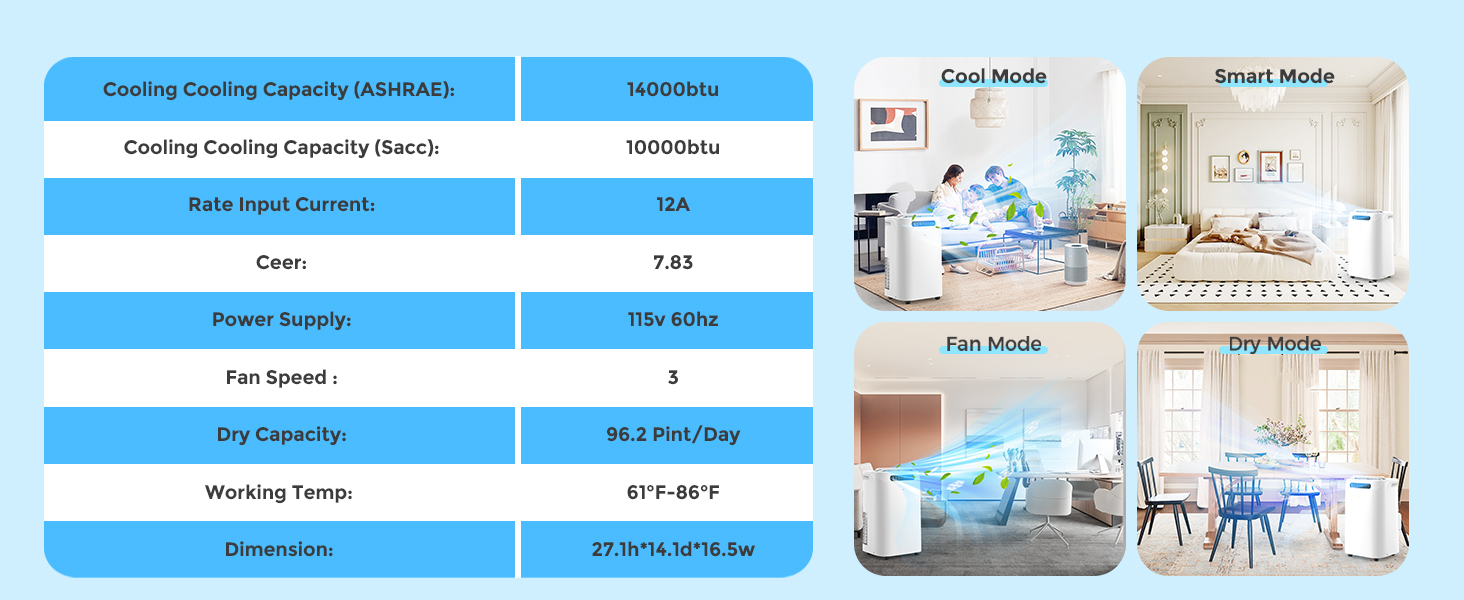 | Cooling Cooling Capacity (ASHRAE): | 14000btu |
|---|---|
| Cooling Cooling Capacity (Sacc): | 10000btu |
| Rate Input Current: | 12A |
| Ceer: | 7.83 |
| Power Supply: | 115v 60hz |
| Fan Speed : | 3 |
| Dry Capacity: | 96.2 Pint/Day |
| Working Temp: | 61°F-86°F |
| Dimension: | 27.1h*14.1d*16.5w |

Cool Mode

Smart Mode

Fan Mode

Dry Mode